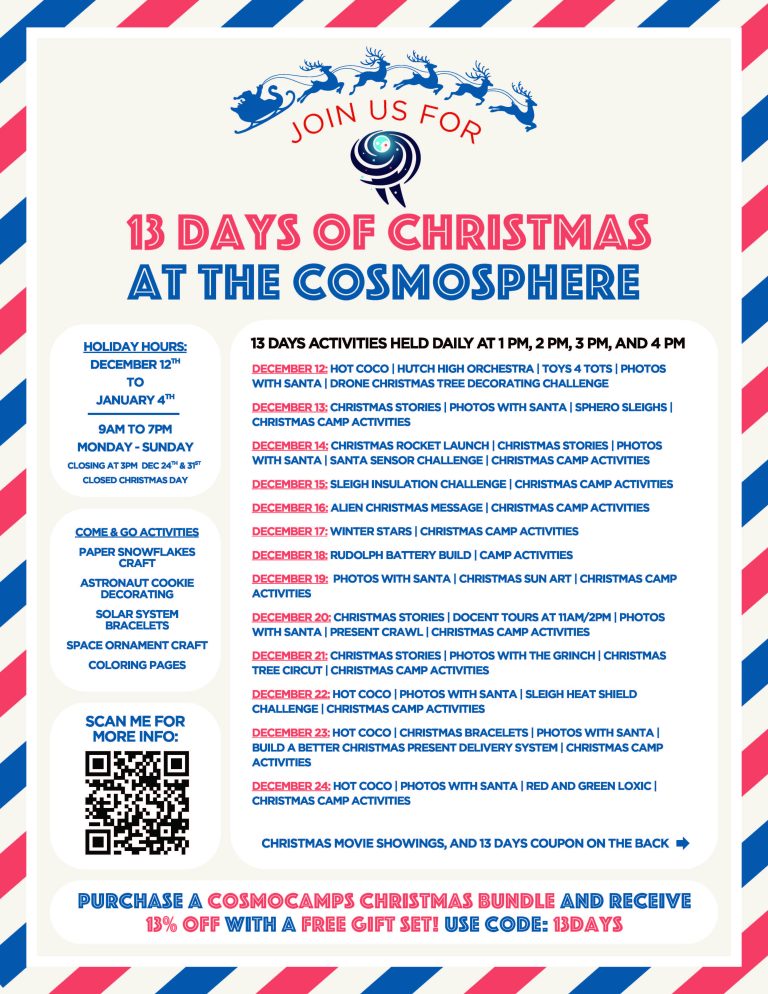 JOIN US FOR

13 DAYS OF CHRISTMAS
AT THE COSMOSPHERE

HOLIDAY HOURS:
DECEMBER 12$^{TH}$
TO
JANUARY 4$^{TH}$

9AM TO 7PM
MONDAY - SUNDAY
CLOSING AT 3PM DEC 24$^{TH}$ & 31$^{ST}$
CLOSED CHRISTMAS DAY

COME & GO ACTIVITIES
PAPER SNOWFLAKES CRAFT
ASTRONAUT COOKIE DECORATING
SOLAR SYSTEM BRACELETS
SPACE ORNAMENT CRAFT
COLORING PAGES

SCAN ME FOR MORE INFO:

13 DAYS ACTIVITIES HELD DAILY AT 1 PM, 2 PM, 3 PM, AND 4 PM

DECEMBER 12: HOT COCO | HUTCH HIGH ORCHESTRA | TOYS 4 TOTS | PHOTOS WITH SANTA | DRONE CHRISTMAS TREE DECORATING CHALLENGE

DECEMBER 13: CHRISTMAS STORIES | PHOTOS WITH SANTA | SPHERO SLEIGHS | CHRISTMAS CAMP ACTIVITIES

DECEMBER 14: CHRISTMAS ROCKET LAUNCH | CHRISTMAS STORIES | PHOTOS WITH SANTA | SANTA SENSOR CHALLENGE | CHRISTMAS CAMP ACTIVITIES

DECEMBER 15: SLEIGH INSULATION CHALLENGE | CHRISTMAS CAMP ACTIVITIES

DECEMBER 16: ALIEN CHRISTMAS MESSAGE | CHRISTMAS CAMP ACTIVITIES

DECEMBER 17: WINTER STARS | CHRISTMAS CAMP ACTIVITIES

DECEMBER 18: RUDOLPH BATTERY BUILD | CAMP ACTIVITIES

DECEMBER 19: PHOTOS WITH SANTA | CHRISTMAS SUN ART | CHRISTMAS CAMP ACTIVITIES

DECEMBER 20: CHRISTMAS STORIES | DOCENT TOURS AT 11AM/2PM | PHOTOS WITH SANTA | PRESENT CRAWL | CHRISTMAS CAMP ACTIVITIES

DECEMBER 21: CHRISTMAS STORIES | PHOTOS WITH THE GRINCH | CHRISTMAS TREE CIRCUT | CHRISTMAS CAMP ACTIVITIES

DECEMBER 22: HOT COCO | PHOTOS WITH SANTA | SLEIGH HEAT SHIELD CHALLENGE | CHRISTMAS CAMP ACTIVITIES

DECEMBER 23: HOT COCO | CHRISTMAS BRACELETS | PHOTOS WITH SANTA | BUILD A BETTER CHRISTMAS PRESENT DELIVERY SYSTEM | CHRISTMAS CAMP ACTIVITIES

DECEMBER 24: HOT COCO | PHOTOS WITH SANTA | RED AND GREEN LOXIC | CHRISTMAS CAMP ACTIVITIES

CHRISTMAS MOVIE SHOWINGS, AND 13 DAYS COUPON ON THE BACK

PURCHASE A COSMOCAMPS CHRISTMAS BUNDLE AND RECEIVE 13% OFF WITH A FREE GIFT SET! USE CODE: 13DAYS